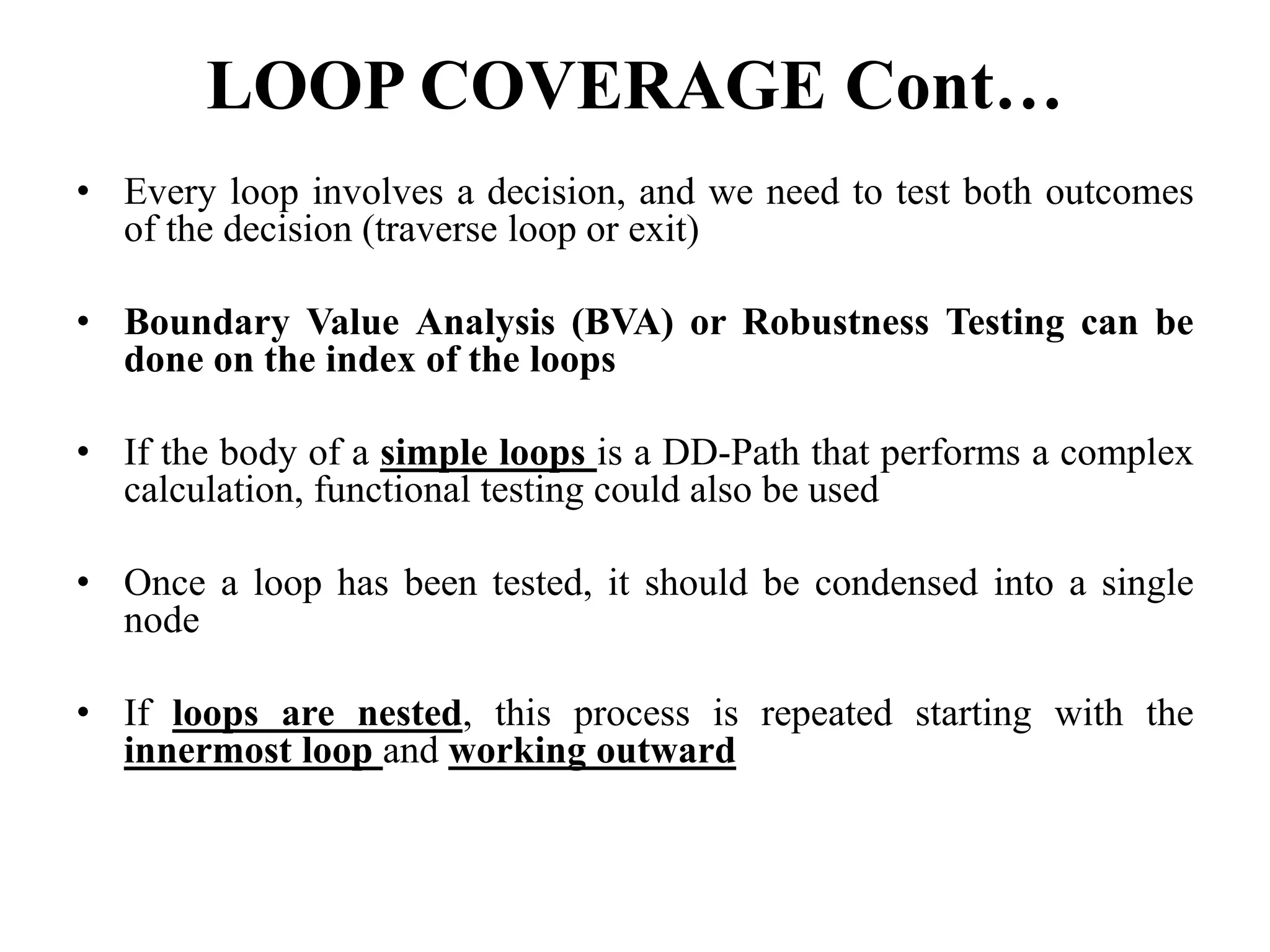 LOOP COVERAGE Cont…

• Every loop involves a decision, and we need to test both outcomes of the decision (traverse loop or exit)

• Boundary Value Analysis (BVA) or Robustness Testing can be done on the index of the loops

• If the body of a simple loops is a DD-Path that performs a complex calculation, functional testing could also be used

• Once a loop has been tested, it should be condensed into a single node

• If loops are nested, this process is repeated starting with the innermost loop and working outward